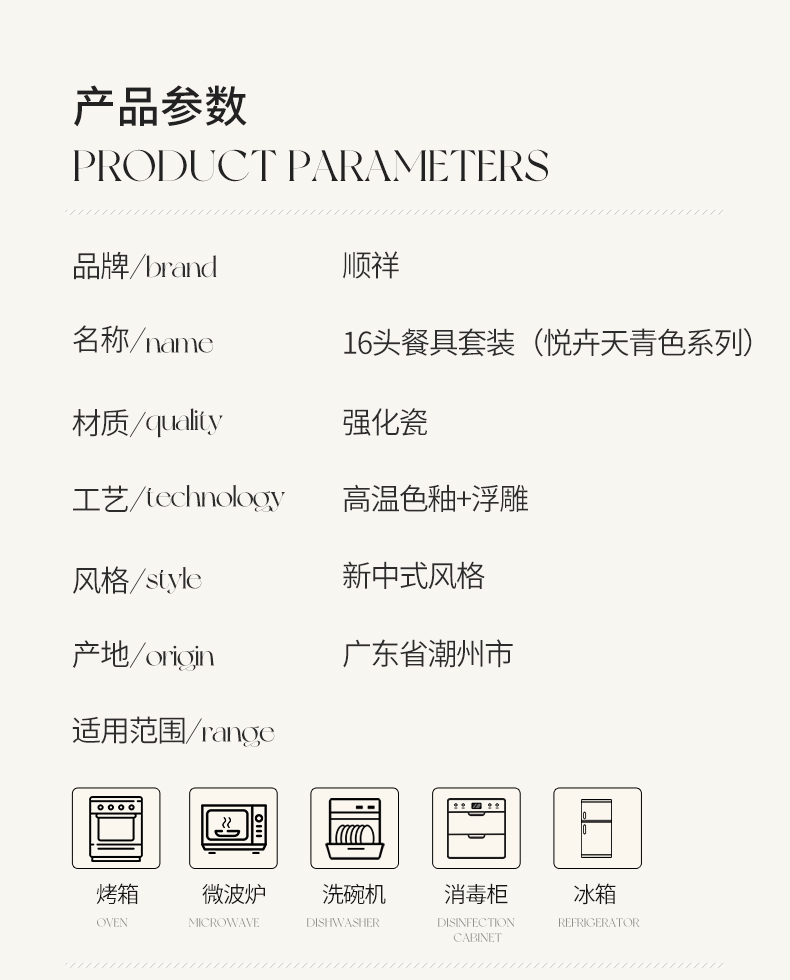 产品参数

PRODUCT PARAMETERS

品牌/brand 顺祥

名称/name 16头餐具套装（悦卉天青色系列）

材质/quality 强化瓷

工艺/technology 高温色釉+浮雕

风格/style 新中式风格

产地/origin 广东省潮州市

适用范围/range

烤箱
OVEN

微波炉
MICROWAVE

洗碗机
DISHWASHER

消毒柜
DISINFECTION CABINET

冰箱
REFRIGERATOR